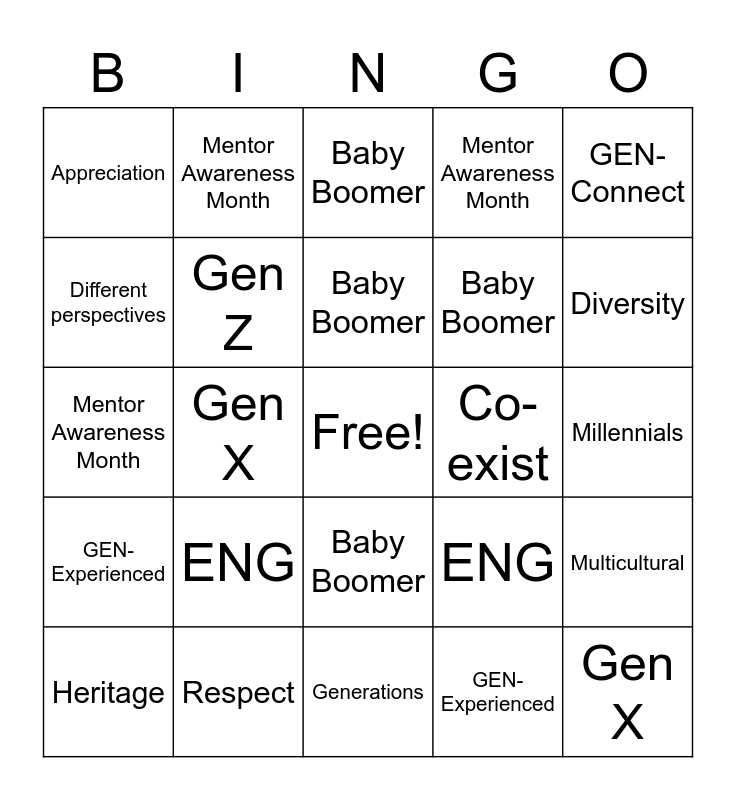 | B | I | N | G | O |
|---|---|---|---|---|
| Appreciation | Mentor Awareness Month | Baby Boomer | Mentor Awareness Month | GEN-Connect |
| Different perspectives | Gen Z | Baby Boomer | Baby Boomer | Diversity |
| Mentor Awareness Month | Gen X | Free! | Co-exist | Millennials |
| GEN-Experienced | ENG | Baby Boomer | ENG | Multicultural |
| Heritage | Respect | Generations | GEN-Experienced | Gen X |